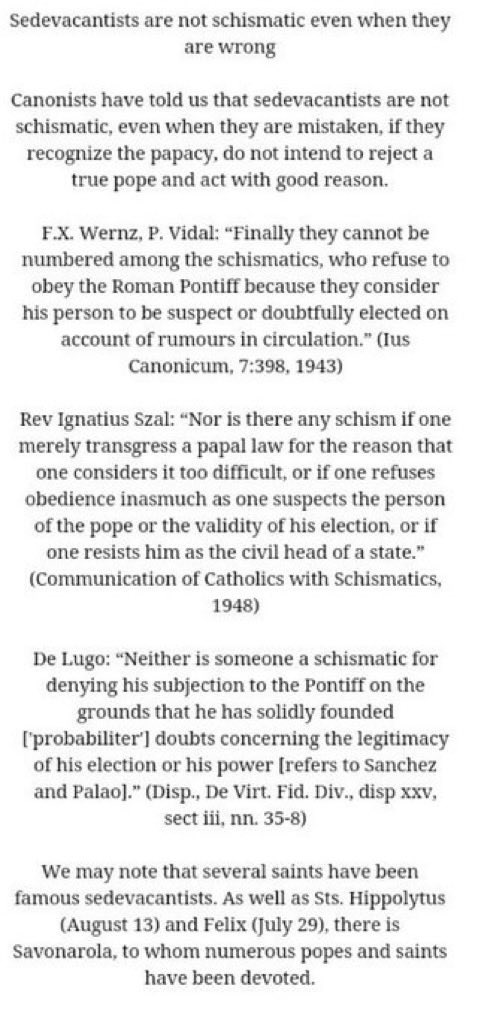 Sedevacantists are not schismatic even when they are wrong

Canonists have told us that sedevacantists are not schismatic, even when they are mistaken, if they recognize the papacy, do not intend to reject a true pope and act with good reason.

F.X. Wernz, P. Vidal: "Finally they cannot be numbered among the schismatics, who refuse to obey the Roman Pontiff because they consider his person to be suspect or doubtfully elected on account of rumours in circulation." (Ius Canonicum, 7:398, 1943)

Rev Ignatius Szal: "Nor is there any schism if one merely transgress a papal law for the reason that one considers it too difficult, or if one refuses obedience inasmuch as one suspects the person of the pope or the validity of his election, or if one resists him as the civil head of a state." (Communication of Catholics with Schismatics, 1948)

De Lugo: "Neither is someone a schismatic for denying his subjection to the Pontiff on the grounds that he has solidly founded ['probabiliter'] doubts concerning the legitimacy of his election or his power [refers to Sanchez and Palao]." (Disp., De Virt. Fid. Div., disp xxv, sect iii, nn. 35-8)

We may note that several saints have been famous sedevacantists. As well as Sts. Hippolytus (August 13) and Felix (July 29), there is Savonarola, to whom numerous popes and saints have been devoted.